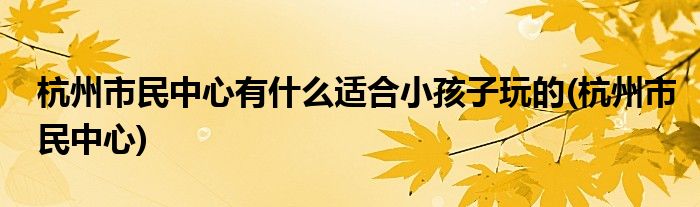 杭州市民中心有什么适合小孩子玩的(杭州市民中心)